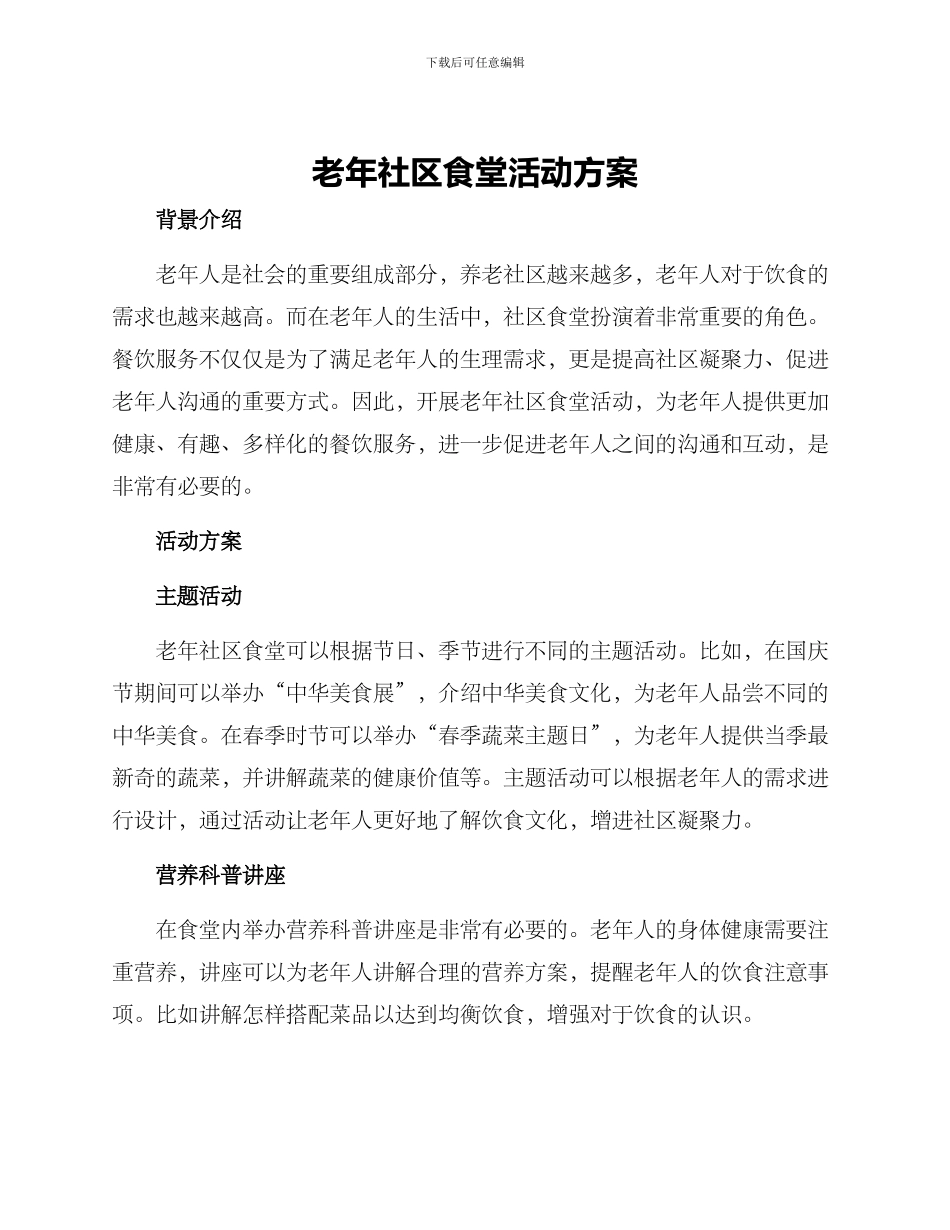 下载后可任意编辑

老年社区食堂活动方案

背景介绍

老年人是社会的重要组成部分，养老社区越来越多，老年人对于饮食的需求也越来越高。而在老年人的生活中，社区食堂扮演着非常重要的角色。餐饮服务不仅仅是为了满足老年人的生理需求，更是提高社区凝聚力、促进老年人沟通的重要方式。因此，开展老年社区食堂活动，为老年人提供更加健康、有趣、多样化的餐饮服务，进一步促进老年人之间的沟通和互动，是非常有必要的。

活动方案

主题活动

老年社区食堂可以根据节日、季节进行不同的主题活动。比如，在国庆节期间可以举办“中华美食展”，介绍中华美食文化，为老年人品尝不同的中华美食。在春季时节可以举办“春季蔬菜主题日”，为老年人提供当季最新奇的蔬菜，并讲解蔬菜的健康价值等。主题活动可以根据老年人的需求进行设计，通过活动让老年人更好地了解饮食文化，增进社区凝聚力。

营养科普讲座

在食堂内举办营养科普讲座是非常有必要的。老年人的身体健康需要注重营养，讲座可以为老年人讲解合理的营养方案，提醒老年人的饮食注意事项。比如讲解怎样搭配菜品以达到均衡饮食，增强对于饮食的认识。